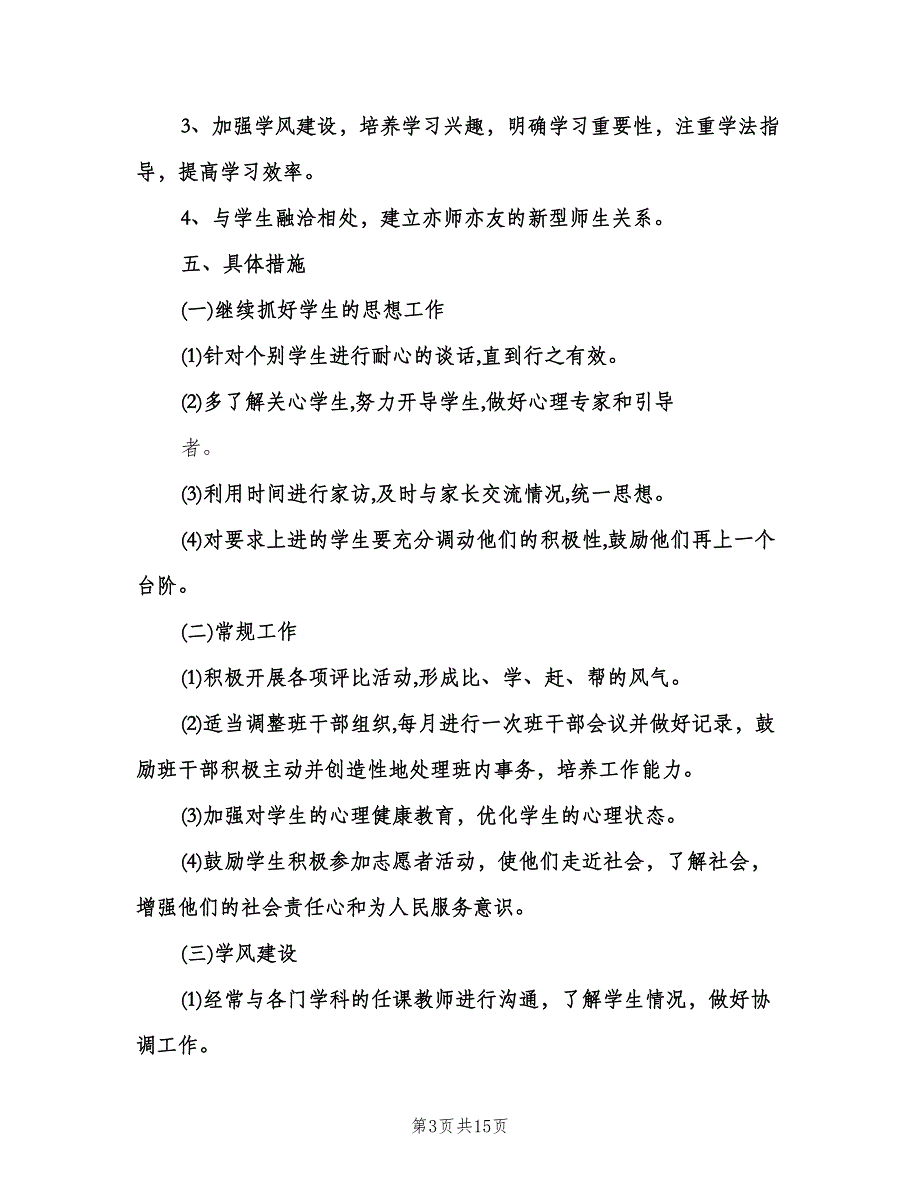 3、加强学风建设，培养学习兴趣，明确学习重要性，注重学法指导，提高学习效率。

4、与学生融洽相处，建立亦师亦友的新型师生关系。

五、具体措施

(一)继续抓好学生的思想工作

(1)针对个别学生进行耐心的谈话,直到行之有效。

(2)多了解关心学生,努力开导学生,做好心理专家和引导者。

(3)利用时间进行家访,及时与家长交流情况,统一思想。

(4)对要求上进的学生要充分调动他们的积极性,鼓励他们再上一个台阶。

(二)常规工作

(1)积极开展各项评比活动,形成比、学、赶、帮的风气。

(2)适当调整班干部组织,每月进行一次班干部会议并做好记录，鼓励班干部积极主动并创造性地处理班内事务，培养工作能力。

(3)加强对学生的心理健康教育，优化学生的心理状态。

(4)鼓励学生积极参加志愿者活动，使他们走近社会，了解社会，增强他们的社会责任心和为人民服务意识。

(三)学风建设

(1)经常与各门学科的任课教师进行沟通，了解学生情况，做好协调工作。

第3页 共15页